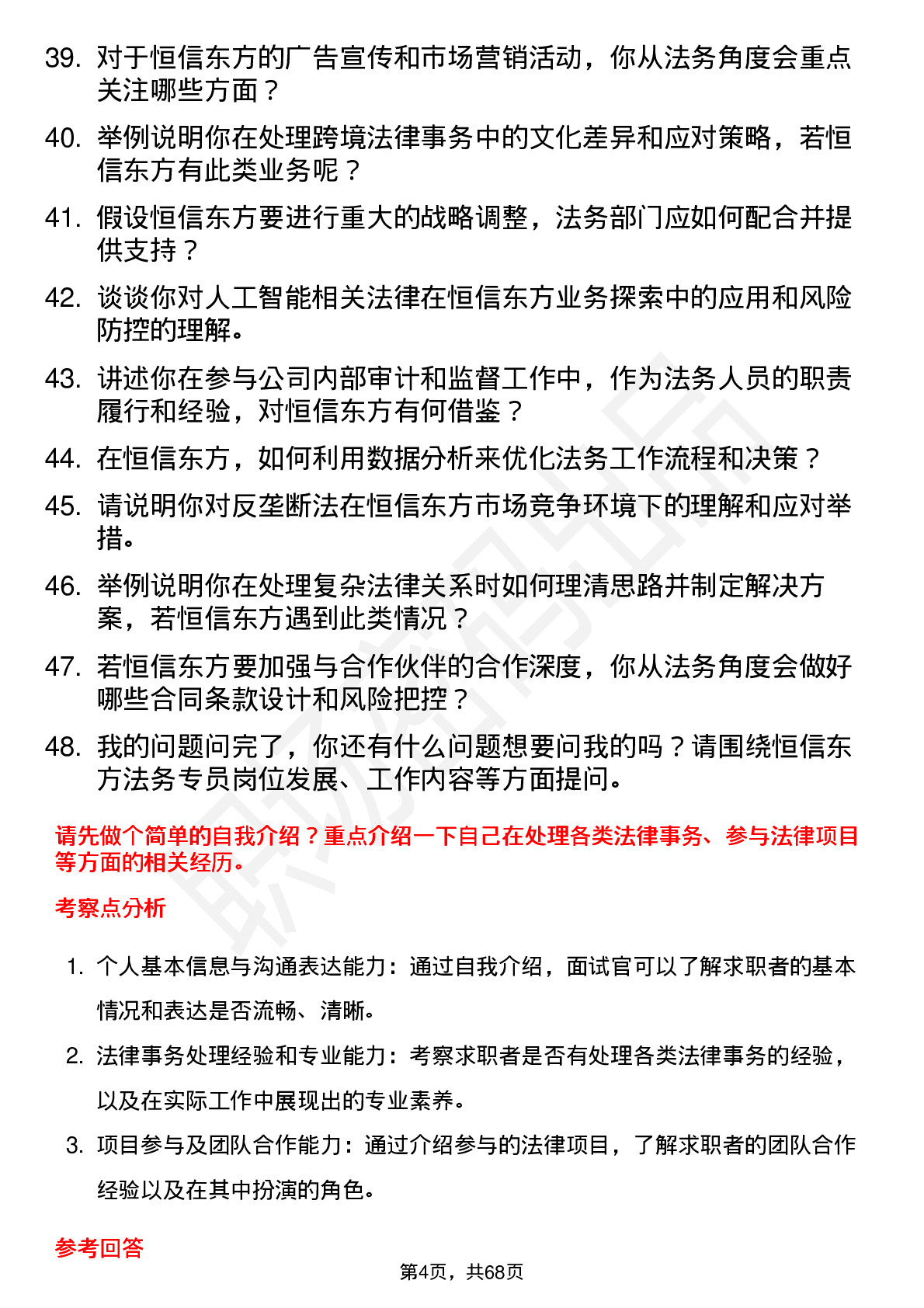 39. 对于恒信东方的广告宣传和市场营销活动，你从法务角度会重点关注哪些方面？

40. 举例说明你在处理跨境法律事务中的文化差异和应对策略，若恒信东方有此类业务呢？

41. 假设恒信东方要进行重大的战略调整，法务部门应如何配合并提供支持？

42. 谈谈你对人工智能相关法律在恒信东方业务探索中的应用和风险防控的理解。

43. 讲述你在参与公司内部审计和监督工作中，作为法务人员的职责履行和经验，对恒信东方有何借鉴？

44. 在恒信东方，如何利用数据分析来优化法务工作流程和决策？

45. 请说明你对反垄断法在恒信东方市场竞争环境下的理解和应对举措。

46. 举例说明你在处理复杂法律关系时如何理清思路并制定解决方案，若恒信东方遇到此类情况？

47. 若恒信东方要加强与合作伙伴的合作深度，你从法务角度会做好哪些合同条款设计和风险把控？

48. 我的问题问完了，你还有什么问题想要问我的吗？请围绕恒信东方法务专员岗位发展、工作内容等方面提问。

请先做个简单的自我介绍？重点介绍一下自己在处理各类法律事务、参与法律项目等方面的相关经历。

考察点分析

1. 个人基本信息与沟通表达能力：通过自我介绍，面试官可以了解求职者的基本情况和表达是否流畅、清晰。

2. 法律事务处理经验和专业能力：考察求职者是否有处理各类法律事务的经验，以及在实际工作中展现出的专业素养。

3. 项目参与及团队合作能力：通过介绍参与的法律项目，了解求职者的团队合作经验以及在其中扮演的角色。

参考回答

第4页，共68页